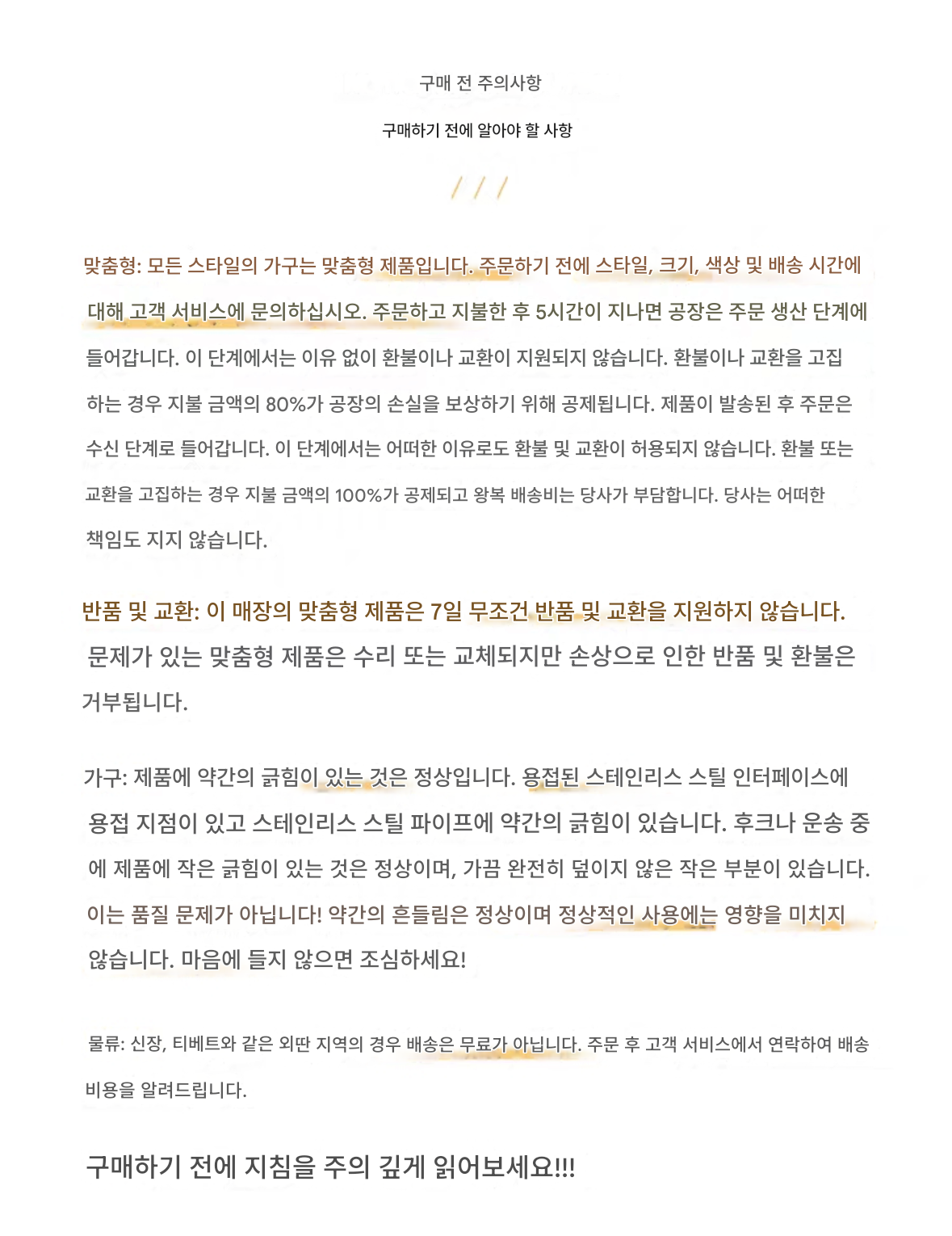 구매 전 주의사항

구매하기 전에 알아야 할 사항

/ / /

맞춤형: 모든 스타일의 가구는 맞춤형 제품입니다. 주문하기 전에 스타일, 크기, 색상 및 배송 시간에 대해 고객 서비스에 문의하십시오. 주문하고 지불한 후 5시간이 지나면 공장은 주문 생산 단계에 들어갑니다. 이 단계에서는 이유 없이 환불이나 교환이 지원되지 않습니다. 환불이나 교환을 고집하는 경우 지불 금액의 80%가 공장의 손실을 보상하기 위해 공제됩니다. 제품이 발송된 후 주문은 수신 단계로 들어갑니다. 이 단계에서는 어떠한 이유로도 환불 및 교환이 허용되지 않습니다. 환불 또는 교환을 고집하는 경우 지불 금액의 100%가 공제되고 왕복 배송비는 당사가 부담합니다. 당사는 어떠한 책임도 지지 않습니다.

반품 및 교환: 이 매장의 맞춤형 제품은 7일 무조건 반품 및 교환을 지원하지 않습니다. 문제가 있는 맞춤형 제품은 수리 또는 교체되지만 손상으로 인한 반품 및 환불은 거부됩니다.

가구: 제품에 약간의 긁힘이 있는 것은 정상입니다. 용접된 스테인리스 스틸 인터페이스에 용접 지점이 있고 스테인리스 스틸 파이프에 약간의 긁힘이 있습니다. 후크나 운송 중에 제품에 작은 긁힘이 있는 것은 정상이며, 가끔 완전히 덮이지 않은 작은 부분이 있습니다. 이는 품질 문제가 아닙니다! 약간의 흔들림은 정상이며 정상적인 사용에는 영향을 미치지 않습니다. 마음에 들지 않으면 조심하세요!

물류: 신장, 티베트와 같은 외딴 지역의 경우 배송은 무료가 아닙니다. 주문 후 고객 서비스에서 연락하여 배송 비용을 알려드립니다.

구매하기 전에 지침을 주의 깊게 읽어보세요!!!